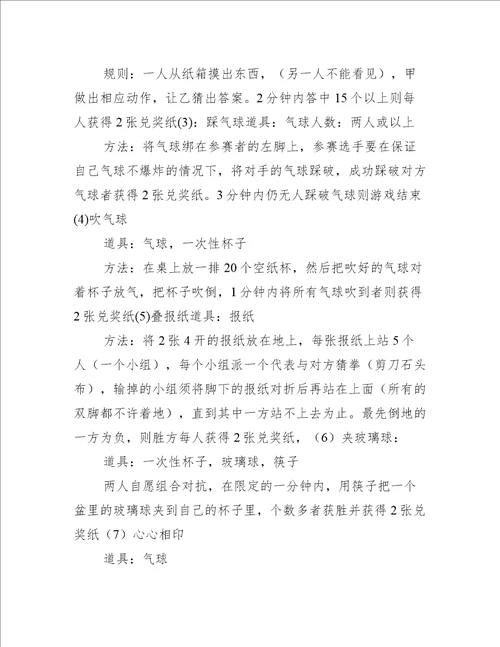 规则：一人从纸箱摸出东西，（另一人不能看见），甲做出相应动作，让乙猜出答案。2分钟内答中15个以上则每人获得2张兑奖纸(3)：踩气球道具：气球人数：两人或以上

方法：将气球绑在参赛者的左脚上，参赛选手要在保证自己气球不爆炸的情况下，将对手的气球踩破，成功踩破对方气球者获得2张兑奖纸。3分钟内仍无人踩破气球则游戏结束(4)吹气球

道具：气球，一次性杯子

方法：在桌上放一排20个空纸杯，然后把吹好的气球对着杯子放气，把杯子吹倒，1分钟内将所有气球吹到者则获得2张兑奖纸(5)叠报纸道具：报纸

方法：将2张4开的报纸放在地上，每张报纸上站5个人（一个小组），每个小组派一个代表与对方猜拳（剪刀石头布），输掉的小组须将脚下的报纸对折后再站在上面（所有的双脚都不许着地），直到其中一方站不上去为止。最先倒地的一方为负，则胜方每人获得2张兑奖纸，（6）夹玻璃球：

道具：一次性杯子，玻璃球，筷子

两人自愿组合对抗，在限定的一分钟内，用筷子把一个盆里的玻璃球夹到自己的杯子里，个数多者获胜并获得2张兑奖纸（7）心心相印

道具：气球